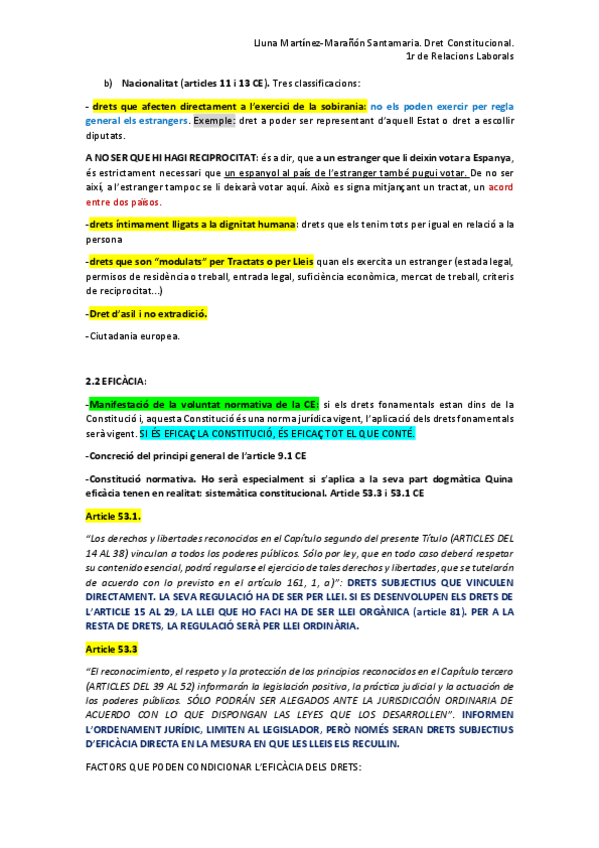 Lluna Martínez-Marañón Santamaria. Dret Constitucional.
1r de Relacions Laborals

b) Nacionalitat (articles 11 i 13 CE). Tres classificacions:

- drets que afecten directament a l'exercici de la sobirania: no els poden exercir per regla general els estrangers. Exemple: dret a poder ser representant d'aquell Estat o dret a escollir diputats.

A NO SER QUE HI HAGI RECIPROCITAT: és a dir, que a un estranger que li deixin votar a Espanya, és estrictament necessari que un espanyol al país de l'estranger també pugui votar. De no ser així, a l'estranger tampoc se li deixarà votar aquí. Això es signa mitjançant un tractat, un acord entre dos països.

-drets íntimament lligats a la dignitat humana: drets que els tenim tots per igual en relació a la persona

-drets que son "modulats" per Tractats o per Lleis quan els exercita un estranger (estada legal, permisos de residència o treball, entrada legal, suficiència econòmica, mercat de treball, criteris de reciprocitat...)

-Dret d'asil i no extradició.

-Ciutadania europea.

2.2 EFICÀCIA:

-Manifestació de la voluntat normativa de la CE: si els drets fonamentals estan dins de la Constitució i, aquesta Constitució és una norma jurídica vigent, l'aplicació dels drets fonamentals serà vigent. SI ÉS EFICAÇ LA CONSTITUCIÓ, ÉS EFICAÇ TOT EL QUE CONTÉ.

-Concreció del principi general de l'article 9.1 CE

-Constitució normativa. Ho serà especialment si s'aplica a la seva part dogmàtica Quina eficàcia tenen en realitat: sistemàtica constitucional. Article 53.3 i 53.1 CE

Article 53.1.

"Los derechos y libertades reconocidos en el Capítulo segundo del presente Título (ARTICLES DEL 14 AL 38) vinculan a todos los poderes públicos. Sólo por ley, que en todo caso deberá respetar su contenido esencial, podrá regularse el ejercicio de tales derechos y libertades, que se tutelarán de acuerdo con lo previsto en el artículo 161, 1, a)": DRETS SUBJECTIUS QUE VINCULEN DIRECTAMENT. LA SEVA REGULACIÓ HA DE SER PER LLEI. SI ES DESENVOLUPEN ELS DRETS DE L'ARTICLE 15 AL 29, LA LLEI QUE HO FACI HA DE SER LLEI ORGÀNICA (article 81). PER A LA RESTA DE DRETS, LA REGULACIÓ SERÀ PER LLEI ORDINÀRIA.

Article 53.3

"El reconocimiento, el respeto y la protección de los principios reconocidos en el Capítulo tercero (ARTICLES DEL 39 AL 52) informarán la legislación positiva, la práctica judicial y la actuación de los poderes públicos. SÓLO PODRÁN SER ALEGADOS ANTE LA JURISDICCIÓN ORDINARIA DE ACUERDO CON LO QUE DISPONGAN LAS LEYES QUE LOS DESARROLLEN". INFORMEN L'ORDENAMENT JURÍDIC, LIMITEN AL LEGISLADOR, PERÒ NOMÉS SERAN DRETS SUBJECTIUS D'EFICÀCIA DIRECTA EN LA MESURA EN QUE LES LLEIS ELS RECULLIN.

FACTORS QUE PODEN CONDICIONAR L'EFICÀCIA DELS DRETS: